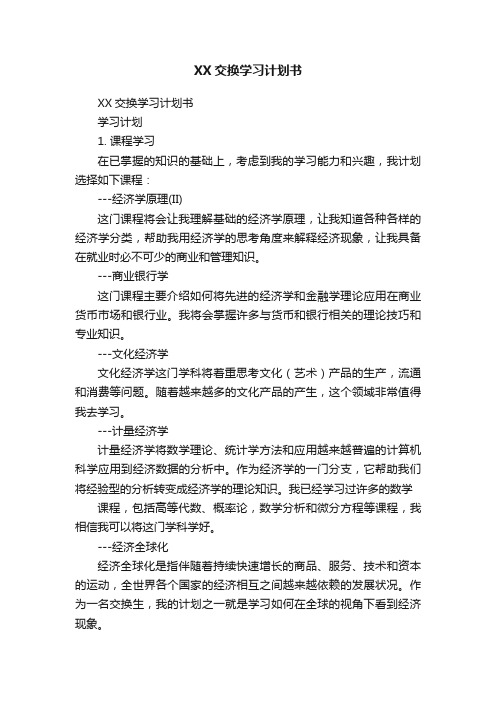 XX 交换学习计划书

XX 交换学习计划书

学习计划

1. 课程学习

在已掌握的知识的基础上，考虑到我的学习能力和兴趣，我计划选择如下课程：

---经济学原理(II)

这门课程将会让我理解基础的经济学原理，让我知道各种各样的经济学分类，帮助我用经济学的思考角度来解释经济现象，让我具备在就业时必不可少的商业和管理知识。

---商业银行学

这门课程主要介绍如何将先进的经济学和金融学理论应用在商业货币市场和银行业。我将会掌握许多与货币和银行相关的理论技巧和专业知识。

---文化经济学

文化经济学这门学科将着重思考文化（艺术）产品的生产，流通和消费等问题。随着越来越多的文化产品的产生，这个领域非常值得我去学习。

---计量经济学

计量经济学将数学理论、统计学方法和应用越来越普遍的计算机科学应用到经济数据的分析中。作为经济学的一门分支，它帮助我们将经验型的分析转变成经济学的理论知识。我已经学习过许多的数学

课程，包括高等代数、概率论，数学分析和微分方程等课程，我相信我可以将这门学科学好。

---经济全球化

经济全球化是指伴随着持续快速增长的商品、服务、技术和资本的运动，全世界各个国家的经济相互之间越来越依赖的发展状况。作为一名交换生，我的计划之一就是学习如何在全球的视角下看到经济现象。